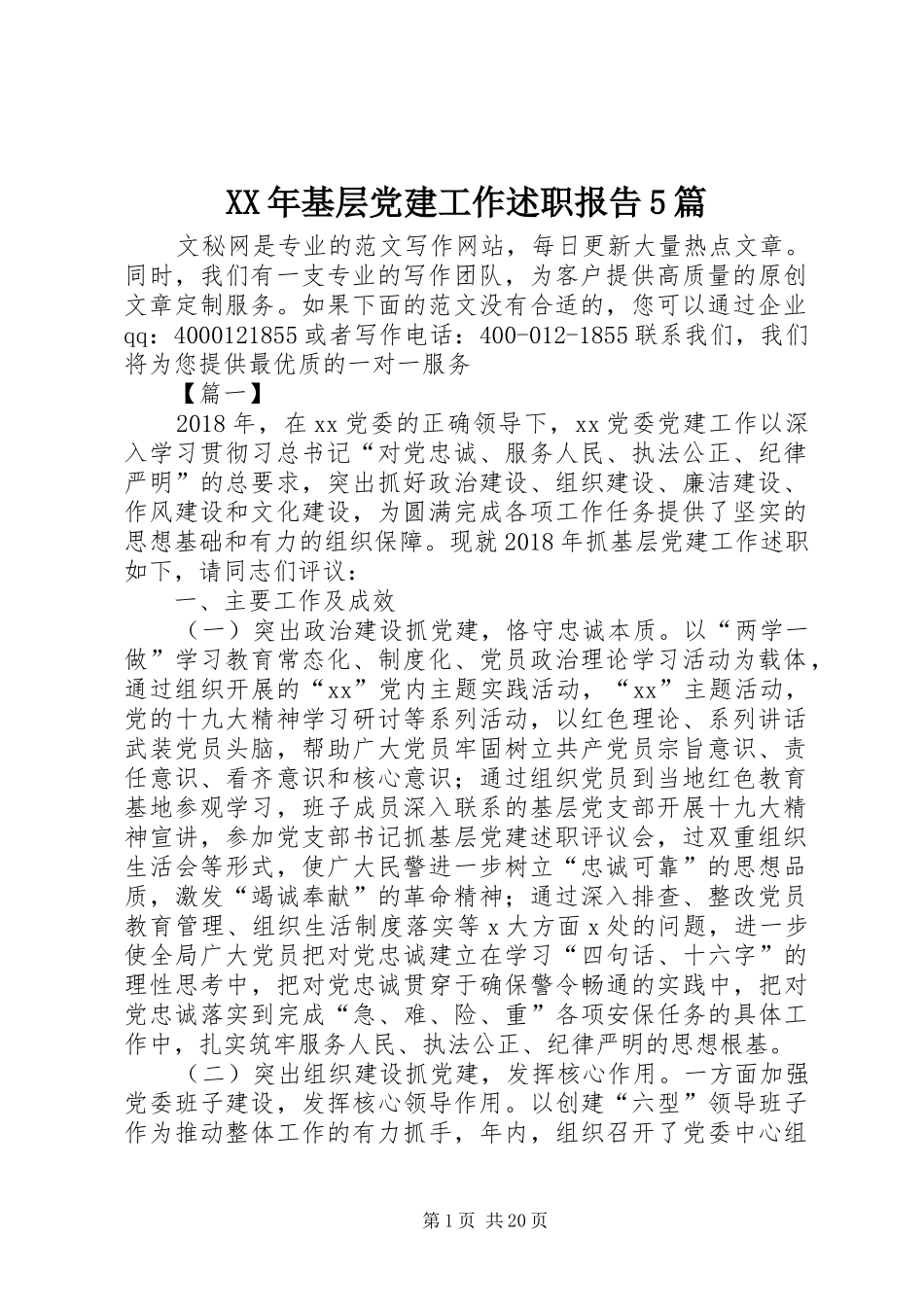 XX年基层党建工作述职报告5篇

文秘网是专业的范文写作网站，每日更新大量热点文章。同时，我们有一支专业的写作团队，为客户提供高质量的原创文章定制服务。如果下面的范文没有合适的，您可以通过企业qq：4000121855或者写作电话：400-012-1855联系我们，我们将为您提供最优质的一对一服务

【篇一】

2018年，在xx党委的正确领导下，xx党委党建工作以深入学习贯彻习总书记“对党忠诚、服务人民、执法公正、纪律严明”的总要求，突出抓好政治建设、组织建设、廉洁建设、作风建设和文化建设，为圆满完成各项工作任务提供了坚实的思想基础和有力的组织保障。现就2018年抓基层党建工作述职如下，请同志们评议：

一、主要工作及成效

（一）突出政治建设抓党建，恪守忠诚本质。以“两学一做”学习教育常态化、制度化、党员政治理论学习活动为载体，通过组织开展的“xx”党内主题实践活动，“xx”主题活动，党的十九大精神学习研讨等系列活动，以红色理论、系列讲话武装党员头脑，帮助广大党员牢固树立共产党员宗旨意识、责任意识、看齐意识和核心意识；通过组织党员到当地红色教育基地参观学习，班子成员深入联系的基层党支部开展十九大精神宣讲，参加党支部书记抓基层党建述职评议会，过双重组织生活会等形式，使广大民警进一步树立“忠诚可靠”的思想品质，激发“竭诚奉献”的革命精神；通过深入排查、整改党员教育管理、组织生活制度落实等x大方面x处的问题，进一步使全局广大党员把对党忠诚建立在学习“四句话、十六字”的理性思考中，把对党忠诚贯穿于确保警令畅通的实践中，把对党忠诚落实到完成“急、难、险、重”各项安保任务的具体工作中，扎实筑牢服务人民、执法公正、纪律严明的思想根基。

（二）突出组织建设抓党建，发挥核心作用。一方面加强党委班子建设，发挥核心领导作用。以创建“六型”领导班子作为推动整体工作的有力抓手，年内，组织召开了党委中心组

第1页 共20页